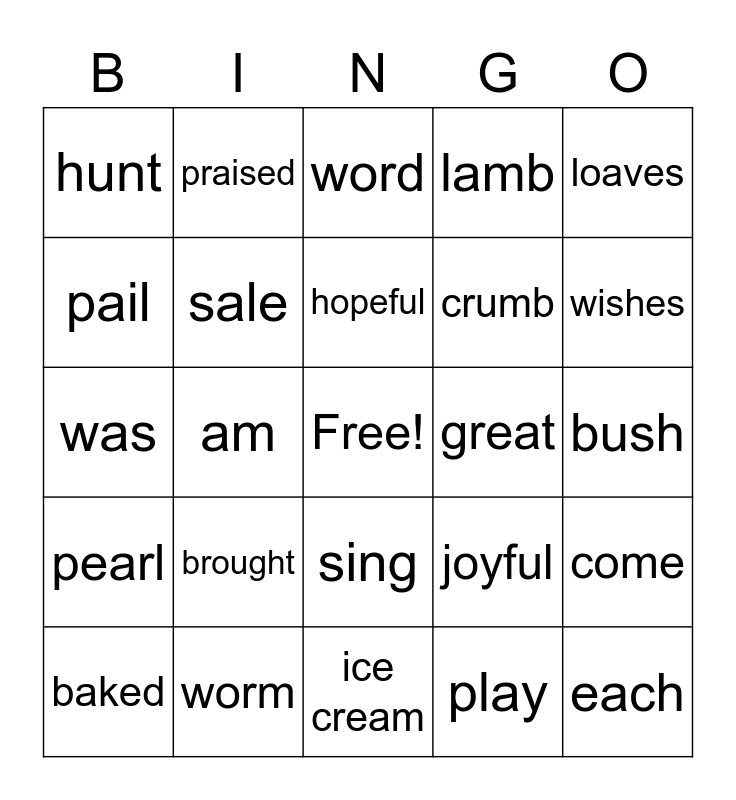 | B | I | N | G | O |
|---|---|---|---|---|
| hunt | praised | word | lamb | loaves |
| pail | sale | hopeful | crumb | wishes |
| was | am | Free! | great | bush |
| pearl | brought | sing | joyful | come |
| baked | worm | ice cream | play | each |